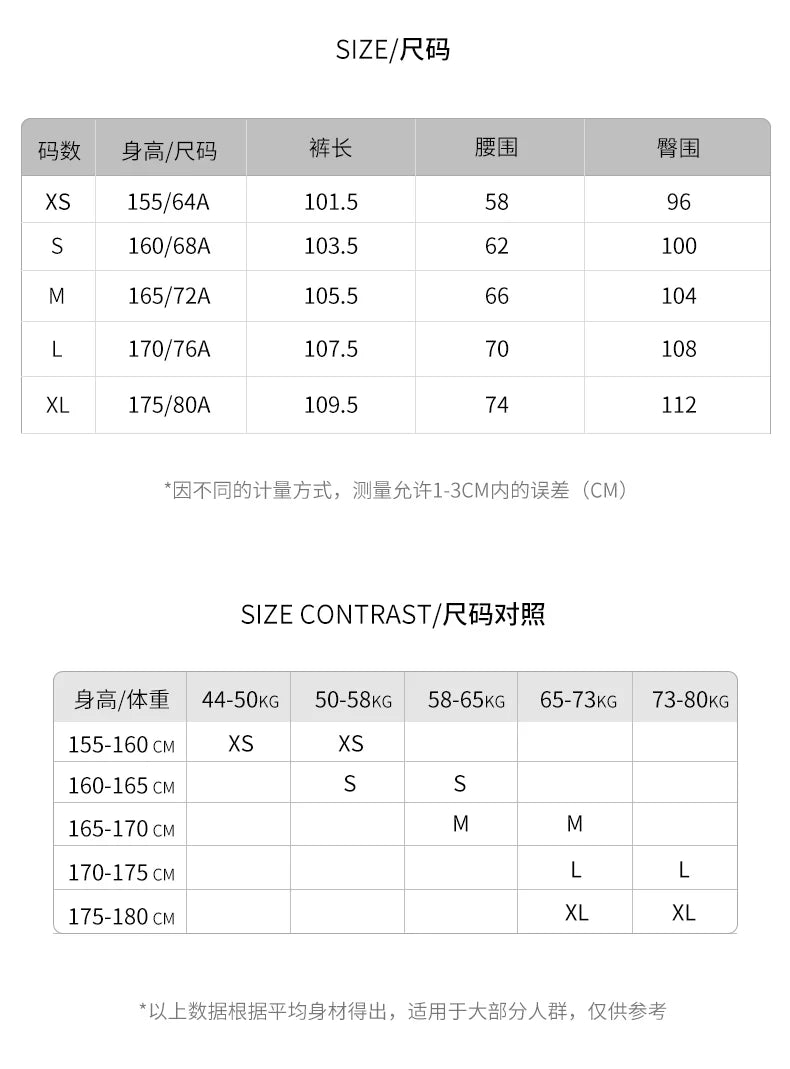 SIZE/尺码

| 码数 | 身高/尺码 | 裤长 | 腰围 | 臀围 |
|---|---|---|---|---|
| XS | 155/64A | 101.5 | 58 | 96 |
| S | 160/68A | 103.5 | 62 | 100 |
| M | 165/72A | 105.5 | 66 | 104 |
| L | 170/76A | 107.5 | 70 | 108 |
| XL | 175/80A | 109.5 | 74 | 112 |

*因不同的计量方式，测量允许1-3CM内的误差（CM）

SIZE CONTRAST/尺码对照

| 身高/体重 | 44-50KG | 50-58KG | 58-65KG | 65-73KG | 73-80KG |
|---|---|---|---|---|---|
| 155-160 CM | XS | XS | | | |
| 160-165 CM | | S | S | | |
| 165-170 CM | | | M | M | |
| 170-175 CM | | | | L | L |
| 175-180 CM | | | | XL | XL |

*以上数据根据平均身材得出，适用于大部分人群，仅供参考